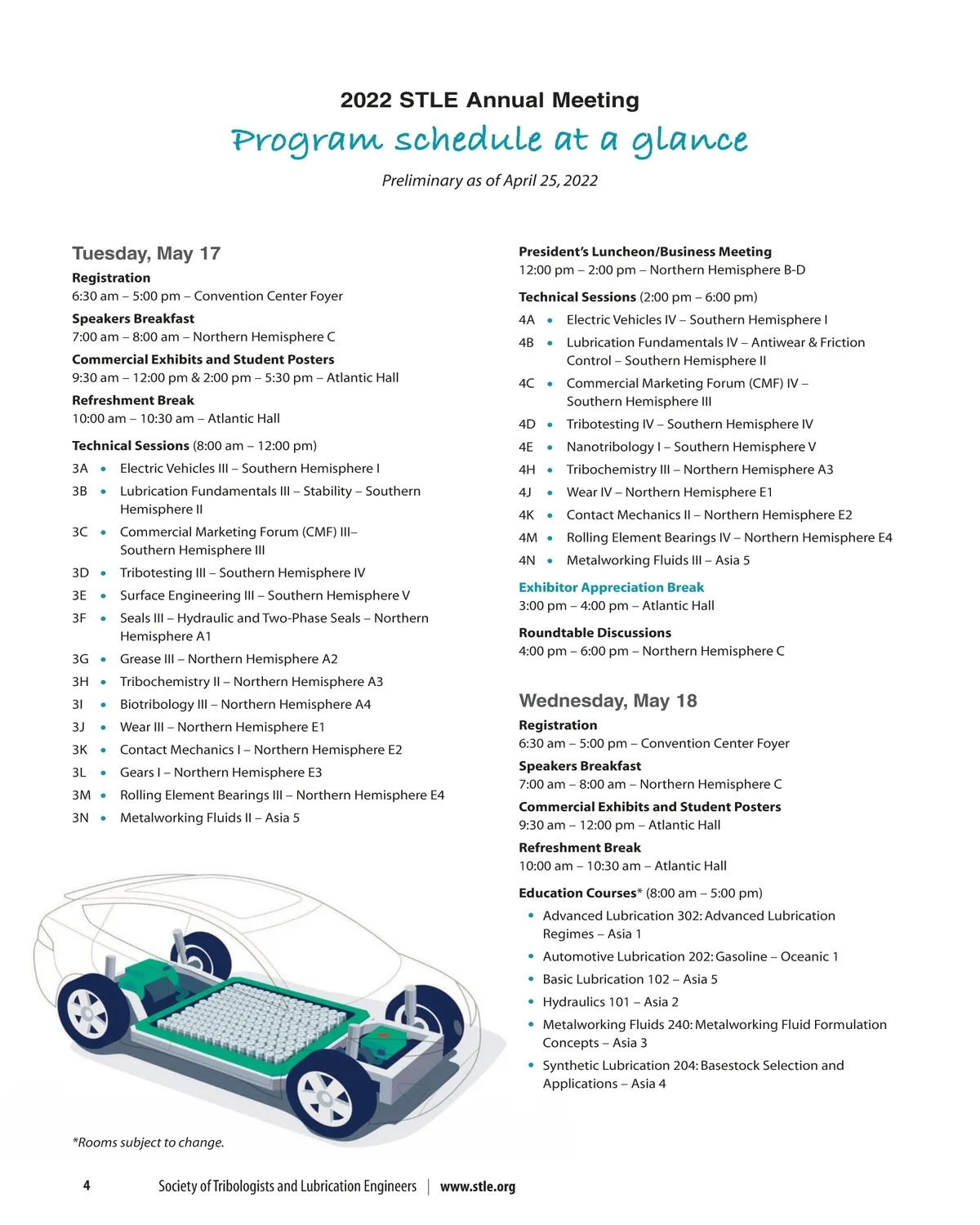 2022 STLE Annual Meeting

Program schedule at a glance

Preliminary as of April 25, 2022

Tuesday, May 17

Registration
6:30 am – 5:00 pm – Convention Center Foyer

Speakers Breakfast
7:00 am – 8:00 am – Northern Hemisphere C

Commercial Exhibits and Student Posters
9:30 am – 12:00 pm & 2:00 pm – 5:30 pm – Atlantic Hall

Refreshment Break
10:00 am – 10:30 am – Atlantic Hall

Technical Sessions (8:00 am – 12:00 pm)

3A • Electric Vehicles III – Southern Hemisphere I
3B • Lubrication Fundamentals III – Stability – Southern Hemisphere II
3C • Commercial Marketing Forum (CMF) III– Southern Hemisphere III
3D • Tribotesting III – Southern Hemisphere IV
3E • Surface Engineering III – Southern Hemisphere V
3F • Seals III – Hydraulic and Two-Phase Seals – Northern Hemisphere A1
3G • Grease III – Northern Hemisphere A2
3H • Tribochemistry II – Northern Hemisphere A3
3I • Biotribology III – Northern Hemisphere A4
3J • Wear III – Northern Hemisphere E1
3K • Contact Mechanics I – Northern Hemisphere E2
3L • Gears I – Northern Hemisphere E3
3M • Rolling Element Bearings III – Northern Hemisphere E4
3N • Metalworking Fluids II – Asia 5

*Rooms subject to change.

President's Luncheon/Business Meeting
12:00 pm – 2:00 pm – Northern Hemisphere B-D

Technical Sessions (2:00 pm – 6:00 pm)

4A • Electric Vehicles IV – Southern Hemisphere I
4B • Lubrication Fundamentals IV – Antiwear & Friction Control – Southern Hemisphere II
4C • Commercial Marketing Forum (CMF) IV – Southern Hemisphere III
4D • Tribotesting IV – Southern Hemisphere IV
4E • Nanotribology I – Southern Hemisphere V
4H • Tribochemistry III – Northern Hemisphere A3
4J • Wear IV – Northern Hemisphere E1
4K • Contact Mechanics II – Northern Hemisphere E2
4M • Rolling Element Bearings IV – Northern Hemisphere E4
4N • Metalworking Fluids III – Asia 5

Exhibitor Appreciation Break
3:00 pm – 4:00 pm – Atlantic Hall

Roundtable Discussions
4:00 pm – 6:00 pm – Northern Hemisphere C

Wednesday, May 18

Registration
6:30 am – 5:00 pm – Convention Center Foyer

Speakers Breakfast
7:00 am – 8:00 am – Northern Hemisphere C

Commercial Exhibits and Student Posters
9:30 am – 12:00 pm – Atlantic Hall

Refreshment Break
10:00 am – 10:30 am – Atlantic Hall

Education Courses* (8:00 am – 5:00 pm)

• Advanced Lubrication 302: Advanced Lubrication Regimes – Asia 1
• Automotive Lubrication 202: Gasoline – Oceanic 1
• Basic Lubrication 102 – Asia 5
• Hydraulics 101 – Asia 2
• Metalworking Fluids 240: Metalworking Fluid Formulation Concepts – Asia 3
• Synthetic Lubrication 204: Basestock Selection and Applications – Asia 4

4 Society of Tribologists and Lubrication Engineers | www.stle.org